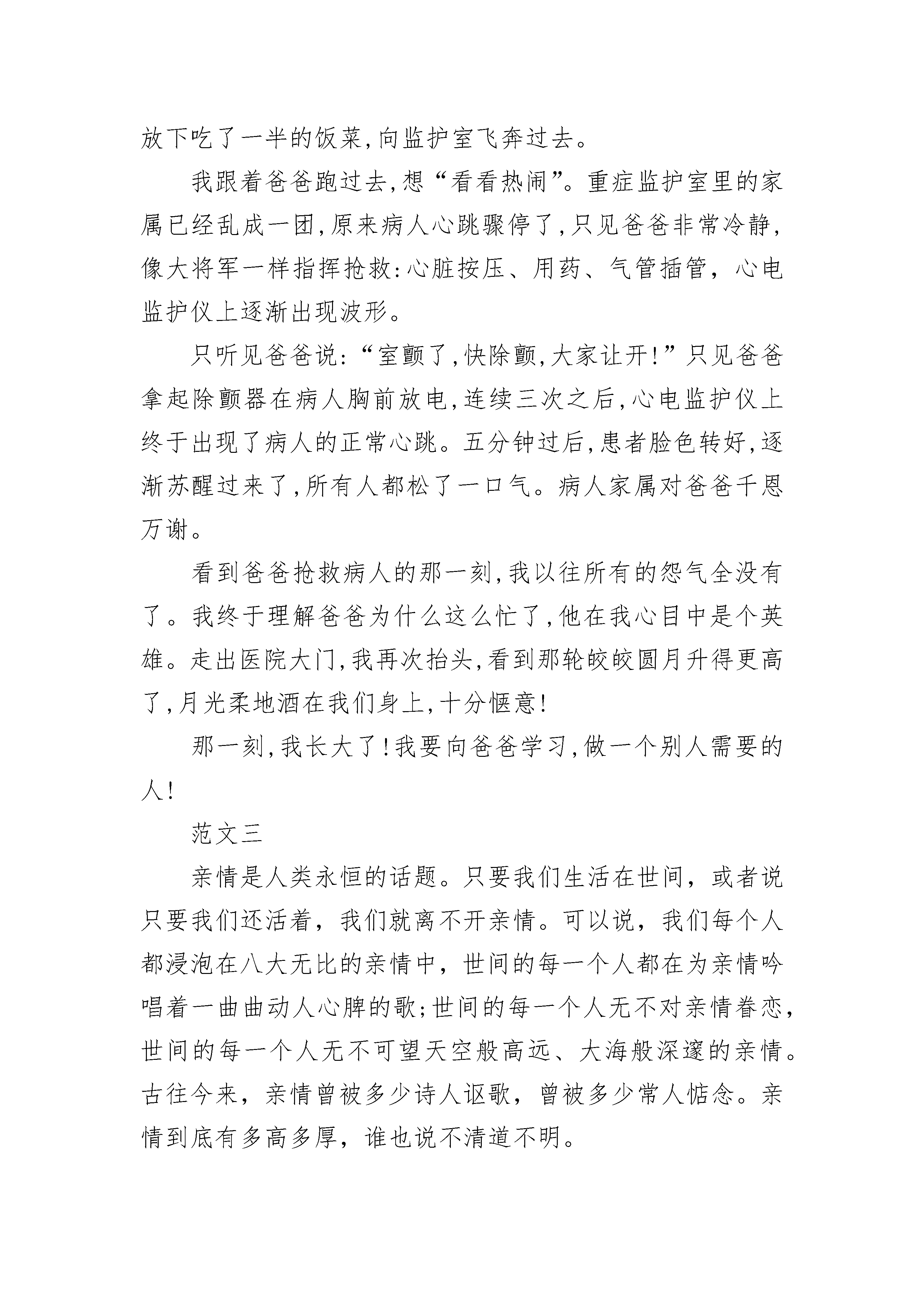 放下吃了一半的饭菜,向监护室飞奔过去。

我跟着爸爸跑过去,想“看看热闹”。重症监护室里的家属已经乱成一团,原来病人心跳骤停了,只见爸爸非常冷静,像大将军一样指挥抢救:心脏按压、用药、气管插管，心电监护仪上逐渐出现波形。

只听见爸爸说:“室颤了,快除颤,大家让开!”只见爸爸拿起除颤器在病人胸前放电,连续三次之后,心电监护仪上终于出现了病人的正常心跳。五分钟过后,患者脸色转好,逐渐苏醒过来了,所有人都松了一口气。病人家属对爸爸千恩万谢。

看到爸爸抢救病人的那一刻,我以往所有的怨气全没有了。我终于理解爸爸为什么这么忙了,他在我心目中是个英雄。走出医院大门,我再次抬头,看到那轮皎皎圆月升得更高了,月光柔地洒在我们身上,十分惬意!

那一刻,我长大了!我要向爸爸学习,做一个别人需要的人!

范文三

亲情是人类永恒的话题。只要我们生活在世间，或者说只要我们还活着，我们就离不开亲情。可以说，我们每个人都浸泡在八大无比的亲情中，世间的每一个人都在为亲情吟唱着一曲曲动人心脾的歌;世间的每一个人无不对亲情眷恋，世间的每一个人无不可望天空般高远、大海般深邃的亲情。古往今来，亲情曾被多少诗人讴歌，曾被多少常人惦念。亲情到底有多高多厚，谁也说不清道不明。